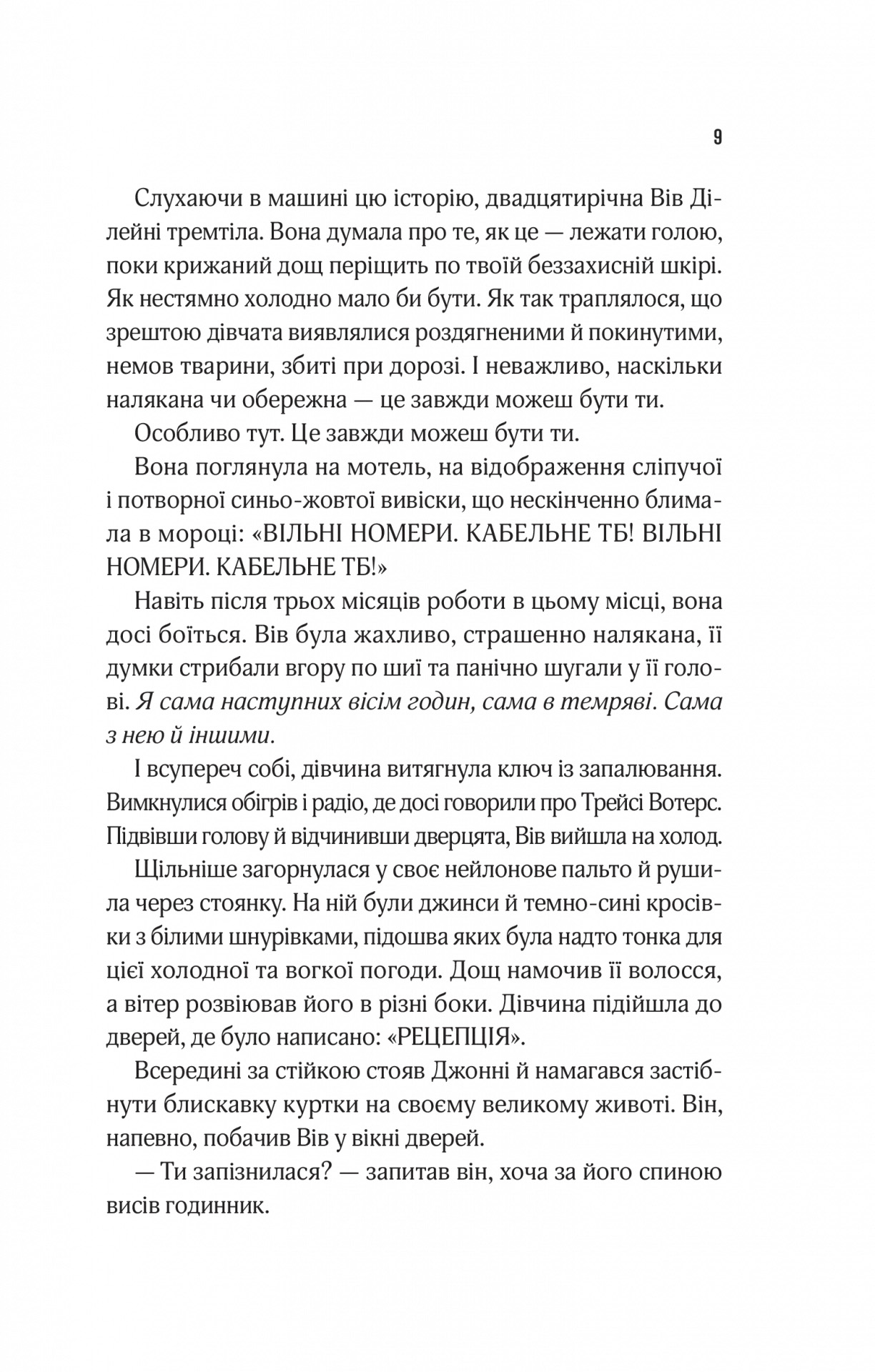 9

Слухаючи в машині цю історію, двадцятирічна Вів Ділейні тремтіла. Вона думала про те, як це — лежати голою, поки крижаний дощ періщить по твоїй беззахисній шкірі. Як нестямно холодно мало би бути. Як так траплялося, що зрештою дівчата виявлялися роздягненими й покинутими, немов тварини, збиті при дорозі. І неважливо, наскільки налякана чи обережна — це завжди можеш бути ти.

Особливо тут. Це завжди можеш бути ти.

Вона поглянула на мотель, на відображення сліпучої і потворної синьо-жовтої вивіски, що нескінченно блимала в мороці: «ВІЛЬНІ НОМЕРИ. КАБЕЛЬНЕ ТБ! ВІЛЬНІ НОМЕРИ. КАБЕЛЬНЕ ТБ!»

Навіть після трьох місяців роботи в цьому місці, вона досі боїться. Вів була жахливо, страшенно налякана, її думки стрибали вгору по шиї та панічно шугали у її голові. Я сама наступних вісім годин, сама в темряві. Сама з нею й іншими.

І всупереч собі, дівчина витягнула ключ із запалювання. Вимкнулися обігрів і радіо, де досі говорили про Трейсі Вотерс. Підвівши голову й відчинивши дверцята, Вів вийшла на холод.

Щільніше загорнулася у своє нейлонове пальто й рушила через стоянку. На ній були джинси й темно-сині кросівки з білими шнурівками, підошва яких була надто тонка для цієї холодної та вогкої погоди. Дощ намочив її волосся, а вітер розвіював його в різні боки. Дівчина підійшла до дверей, де було написано: «РЕЦЕПЦІЯ».

Всередині за стійкою стояв Джонні й намагався застібнути блискавку куртки на своєму великому животі. Він, напевно, побачив Вів у вікні дверей.

— Ти запізнилася? — запитав він, хоча за його спиною висів годинник.